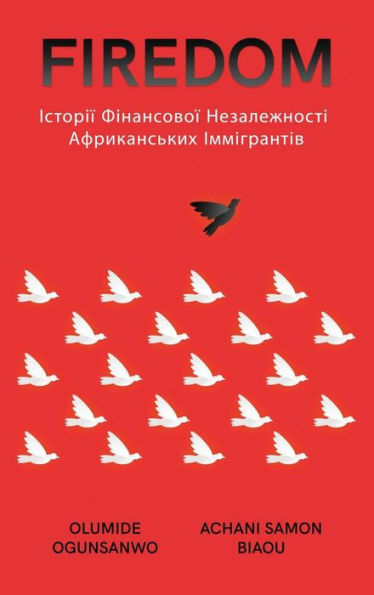 FIREDOM

Історії Фінансової Незалежності Африканських Іммігрантів

OLUMIDE OGUNSANWO

ACHANI SAMON BIAOU